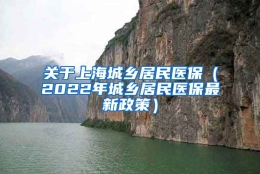 关于上海城乡居民医保（2022年城乡居民医保最新政策）